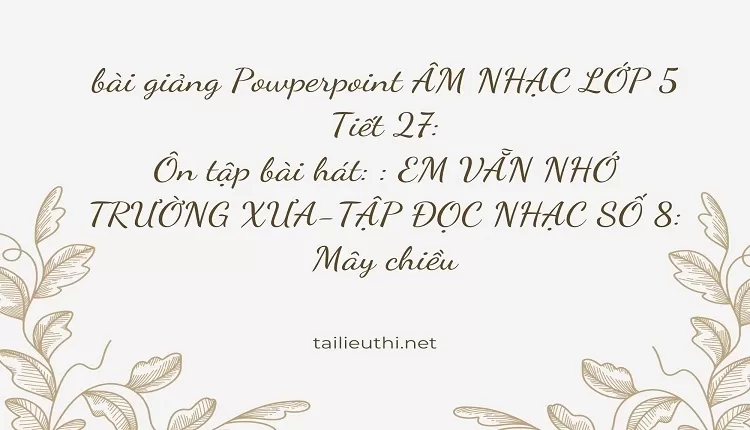 bài giảng Powperpoint ÂM NHẠC LỚP 5
Tiết 27:
Ôn tập bài hát: : EM VẪN NHỚ TRƯỜNG XƯA-TẬP ĐỌC NHẠC SỐ 8: Mây chiều

tailieuthi.net